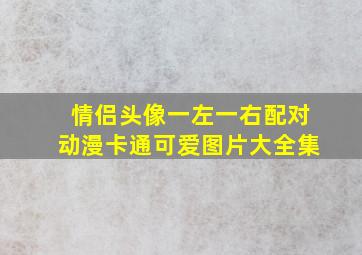 情侣头像一左一右配对
动漫卡通可爱图片大全集